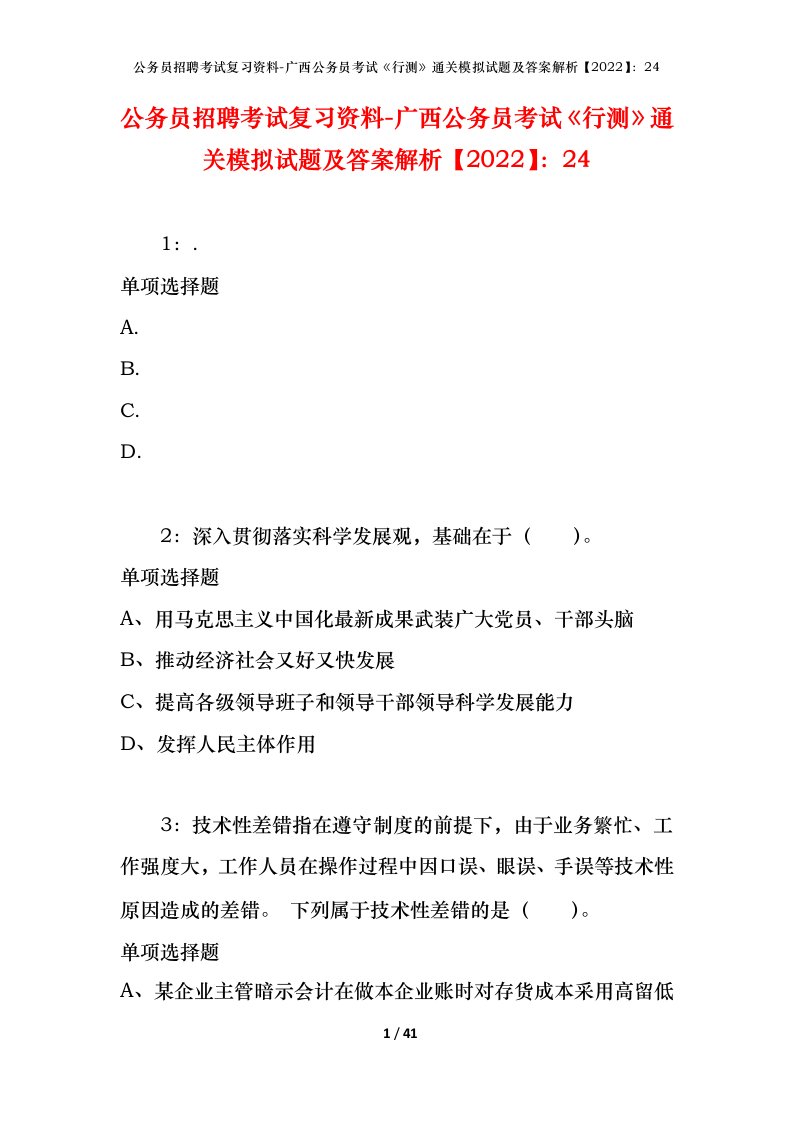 公务员招聘考试复习资料-广西公务员考试《行测》通关模拟试题及答案解析【2022】：24

公务员招聘考试复习资料-广西公务员考试《行测》通关模拟试题及答案解析【2022】：24

1：.

单项选择题

A.

B.

C.

D.

2：深入贯彻落实科学发展观，基础在于（　　）。

单项选择题

A、用马克思主义中国化最新成果武装广大党员、干部头脑

B、推动经济社会又好又快发展

C、提高各级领导班子和领导干部领导科学发展能力

D、发挥人民主体作用

3：技术性差错指在遵守制度的前提下，由于业务繁忙、工作强度大，工作人员在操作过程中因口误、眼误、手误等技术性原因造成的差错。 下列属于技术性差错的是（　　）。

单项选择题

A、某企业主管暗示会计在做本企业账时对存货成本采用高留低

1 / 41